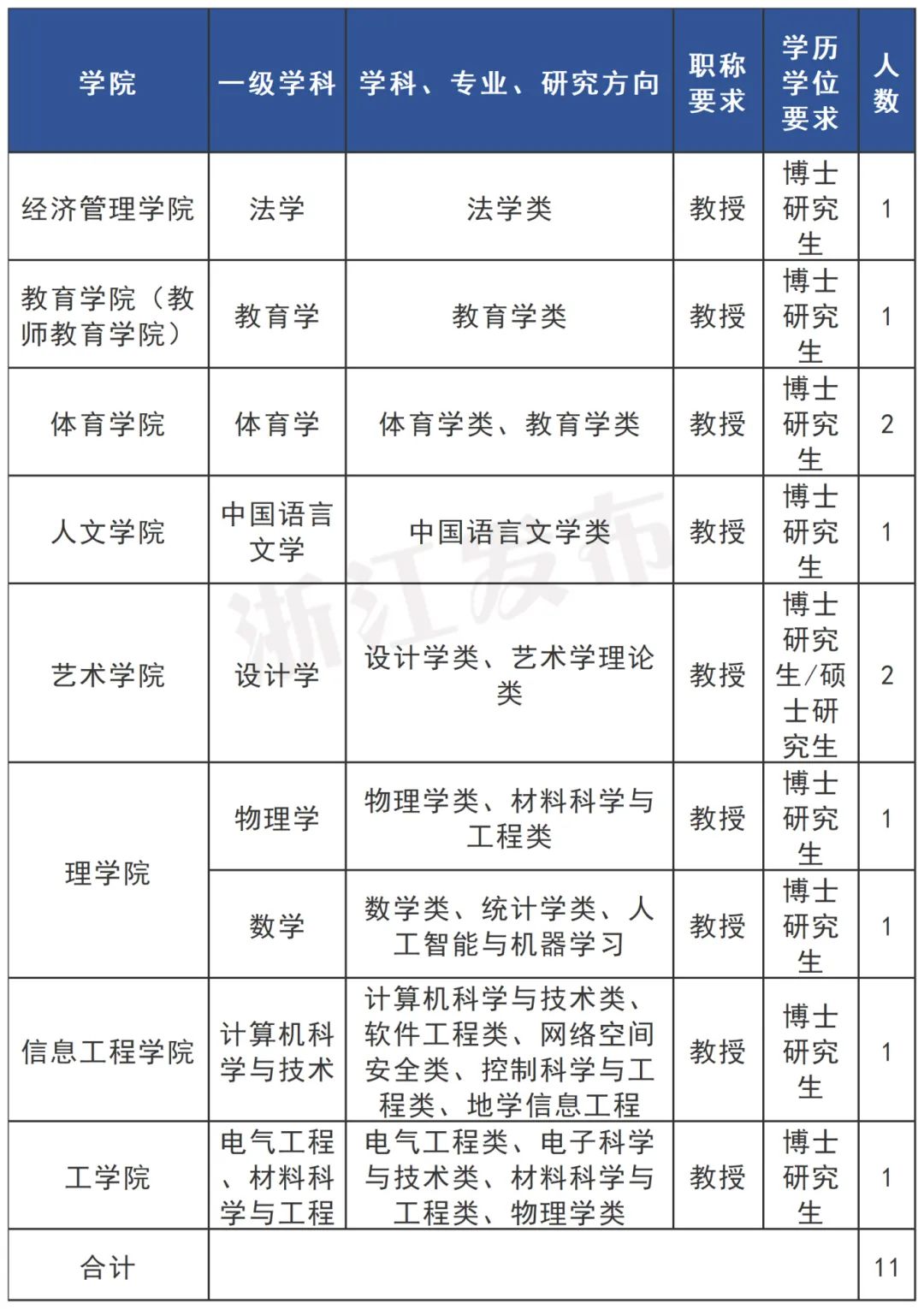 | 学院 | 一级学科 | 学科、专业、研究方向 | 职称要求 | 学历学位要求 | 人数 |
|---|---|---|---|---|---|
| 经济管理学院 | 法学 | 法学类 | 教授 | 博士研究生 | 1 |
| 教育学院（教师教育学院） | 教育学 | 教育学类 | 教授 | 博士研究生 | 1 |
| 体育学院 | 体育学 | 体育学类、教育学类 | 教授 | 博士研究生 | 2 |
| 人文学院 | 中国语言文学 | 中国语言文学类 | 教授 | 博士研究生 | 1 |
| 艺术学院 | 设计学 | 设计学类、艺术学理论类 | 教授 | 博士研究生/硕士研究生 | 2 |
| 理学院 | 物理学 | 物理学类、材料科学与工程类 | 教授 | 博士研究生 | 1 |
|  | 数学 | 数学类、统计学类、人工智能与机器学习 | 教授 | 博士研究生 | 1 |
| 信息工程学院 | 计算机科学与技术 | 计算机科学与技术类、软件工程类、网络空间安全类、控制科学与工程类、地学信息工程 | 教授 | 博士研究生 | 1 |
| 工学院 | 电气工程、材料科学与工程 | 电气工程类、电子科学与技术类、材料科学与工程类、物理学类 | 教授 | 博士研究生 | 1 |
| 合计 |  |  |  |  | 11 |

浙江发布